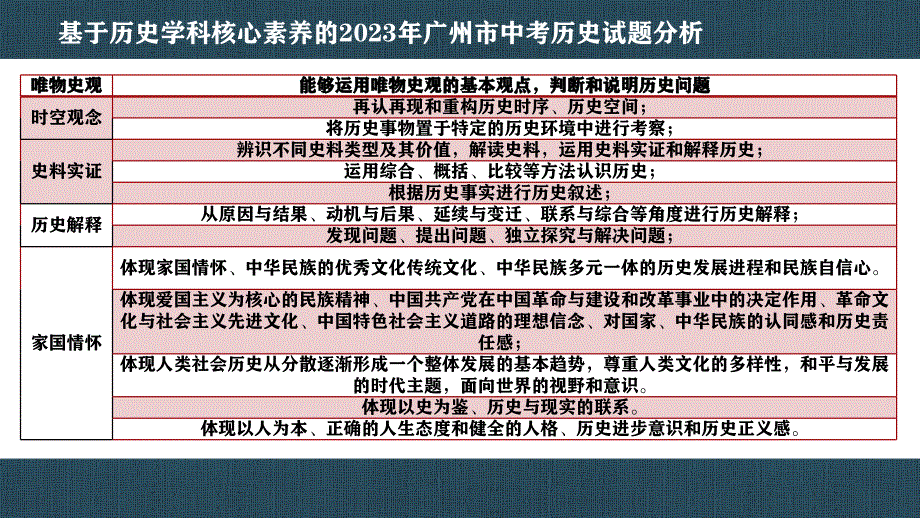 基于历史学科核心素养的2023年广州市中考历史试题分析

| 唯物史观 | 能够运用唯物史观的基本观点，判断和说明历史问题 |
|---|---|
| 时空观念 | 再认再现和重构历史时序、历史空间； |
| | 将历史事物置于特定的历史环境中进行考察； |
| 史料实证 | 辨识不同史料类型及其价值，解读史料，运用史料实证和解释历史； |
| | 运用综合、概括、比较等方法认识历史； |
| | 根据历史事实进行历史叙述； |
| 历史解释 | 从原因与结果、动机与后果、延续与变迁、联系与综合等角度进行历史解释； |
| | 发现问题、提出问题、独立探究与解决问题； |
| 家国情怀 | 体现家国情怀、中华民族的优秀文化传统文化、中华民族多元一体的历史发展进程和民族自信心。 |
| | 体现爱国主义为核心的民族精神、中国共产党在中国革命与建设和改革事业中的决定作用、革命文化与社会主义先进文化、中国特色社会主义道路的理想信念、对国家、中华民族的认同感和历史责任感； |
| | 体现人类社会历史从分散逐渐形成一个整体发展的基本趋势，尊重人类文化的多样性，和平与发展的时代主题，面向世界的视野和意识。 |
| | 体现以史为鉴、历史与现实的联系。 |
| | 体现以人为本、正确的人生态度和健全的人格、历史进步意识和历史正义感。 |